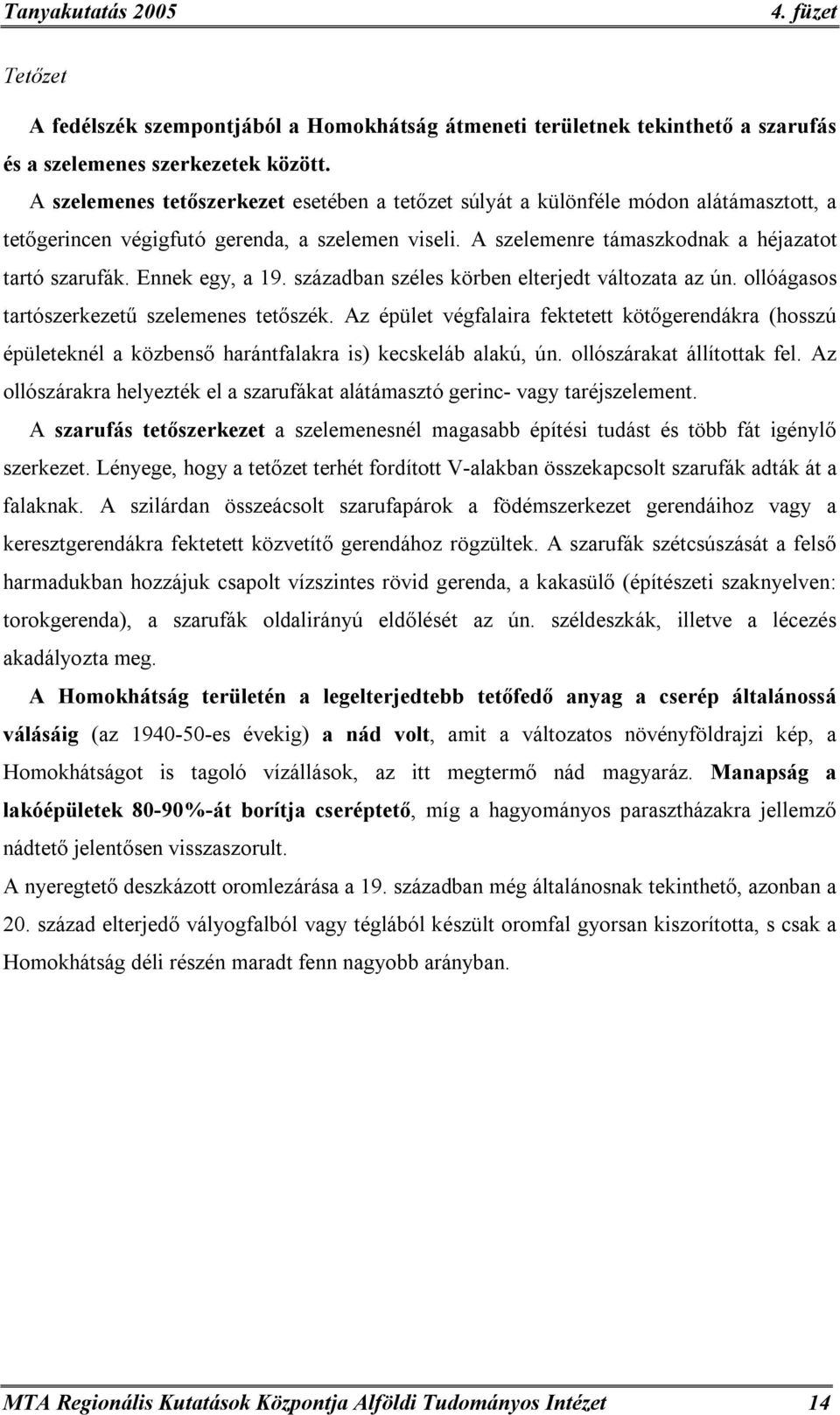 Tanyakutatás 2005 4. füzet

Tetőzet

A fedélszék szempontjából a Homokhátság átmeneti területnek tekinthető a szarufás és a szelemenes szerkezetek között.

A szelemenes tetőszerkezet esetében a tetőzet súlyát a különféle módon alátámasztott, a tetőgerincen végigfutó gerenda, a szelemen viseli. A szelemenre támaszkodnak a héjazatot tartó szarufák. Ennek egy, a 19. században széles körben elterjedt változata az ún. ollóágasos tartószerkezetű szelemenes tetőszék. Az épület végfalaira fektetett kötőgerendákra (hosszú épületeknél a közbenső harántfalakra is) kecskeláb alakú, ún. ollószárakat állítottak fel. Az ollószárakra helyezték el a szarufákat alátámasztó gerinc- vagy taréjszelement.

A szarufás tetőszerkezet a szelemenesnél magasabb építési tudást és több fát igénylő szerkezet. Lényege, hogy a tetőzet terhét fordított V-alakban összekapcsolt szarufák adták át a falaknak. A szilárdan összeácsolt szarufapárok a födémszerkezet gerendáihoz vagy a keresztgerendákra fektetett közvetítő gerendához rögzültek. A szarufák szétcsúszását a felső harmadukban hozzájuk csapolt vízszintes rövid gerenda, a kakasülő (építészeti szaknyelven: torokgerenda), a szarufák oldalirányú eldőlését az ún. széldeszkák, illetve a lécezés akadályozta meg.

A Homokhátság területén a legelterjedtebb tetőfedő anyag a cserép általánossá válásáig (az 1940-50-es évekig) a nád volt, amit a változatos növényföldrajzi kép, a Homokhátságot is tagoló vízállások, az itt megtermő nád magyaráz. Manapság a lakóépületek 80-90%-át borítja cseréptető, míg a hagyományos parasztházakra jellemző nádtető jelentősen visszaszorult.

A nyeregtető deszkázott oromlezárása a 19. században még általánosnak tekinthető, azonban a 20. század elterjedő vályogfalból vagy téglából készült oromfal gyorsan kiszorította, s csak a Homokhátság déli részén maradt fenn nagyobb arányban.

MTA Regionális Kutatások Központja Alföldi Tudományos Intézet 14